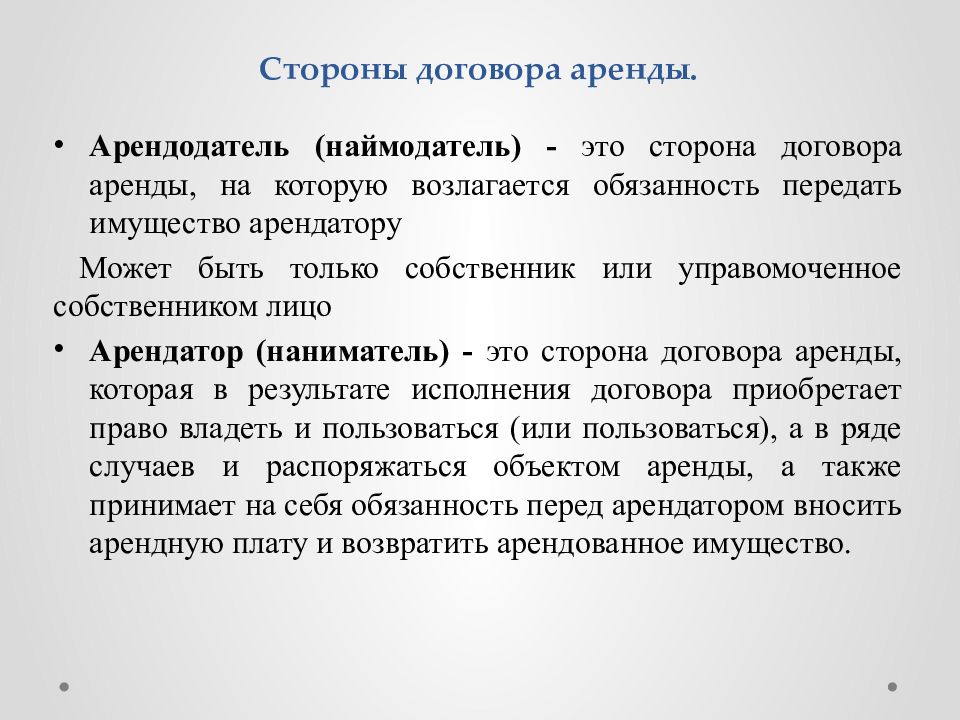 Стороны договора аренды.

• Арендодатель (наймодатель) - это сторона договора аренды, на которую возлагается обязанность передать имущество арендатору

Может быть только собственник или управомоченное собственником лицо

• Арендатор (наниматель) - это сторона договора аренды, которая в результате исполнения договора приобретает право владеть и пользоваться (или пользоваться), а в ряде случаев и распоряжаться объектом аренды, а также принимает на себя обязанность перед арендатором вносить арендную плату и возвратить арендованное имущество.